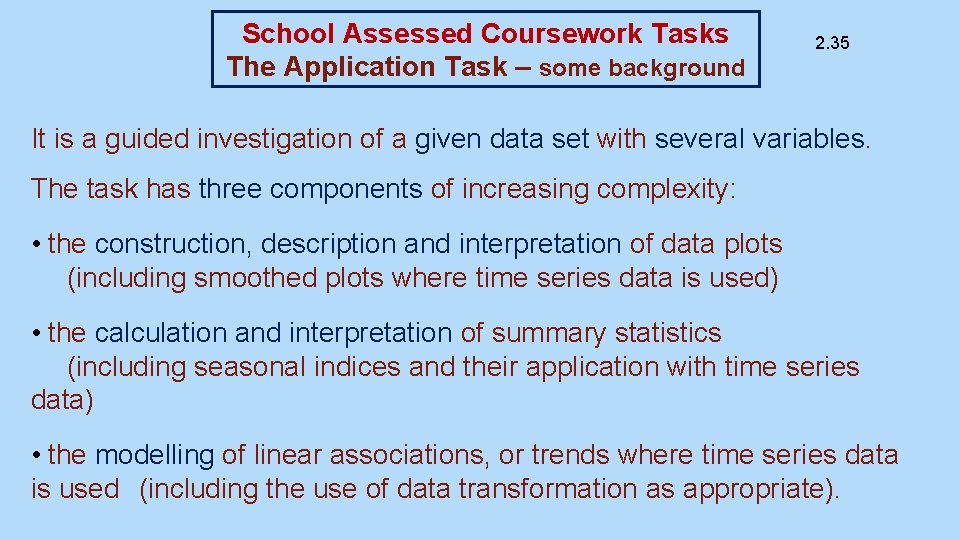 School Assessed Coursework Tasks
The Application Task – some background

2.35

It is a guided investigation of a given data set with several variables.

The task has three components of increasing complexity:

• the construction, description and interpretation of data plots (including smoothed plots where time series data is used)

• the calculation and interpretation of summary statistics (including seasonal indices and their application with time series data)

• the modelling of linear associations, or trends where time series data is used (including the use of data transformation as appropriate).